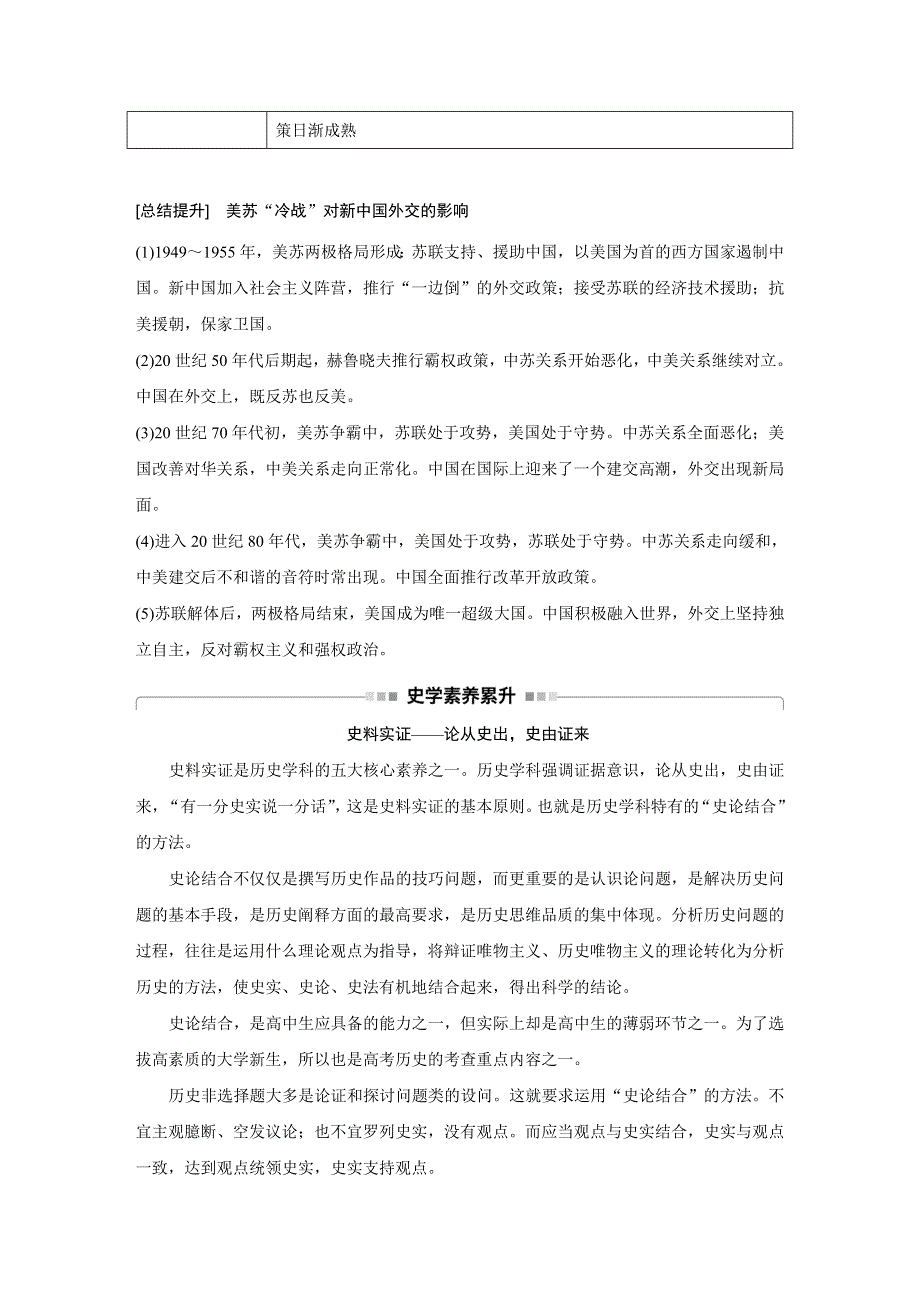 | | 策日渐成熟 |
|---|---|

[总结提升] 美苏“冷战”对新中国外交的影响

(1)1949～1955年，美苏两极格局形成：苏联支持、援助中国，以美国为首的西方国家遏制中国。新中国加入社会主义阵营，推行“一边倒”的外交政策；接受苏联的经济技术援助；抗美援朝，保家卫国。

(2)20世纪50年代后期起，赫鲁晓夫推行霸权政策，中苏关系开始恶化，中美关系继续对立。中国在外交上，既反苏也反美。

(3)20世纪70年代初，美苏争霸中，苏联处于攻势，美国处于守势。中苏关系全面恶化；美国改善对华关系，中美关系走向正常化。中国在国际上迎来了一个建交高潮，外交出现新局面。

(4)进入20世纪80年代，美苏争霸中，美国处于攻势，苏联处于守势。中苏关系走向缓和，中美建交后不和谐的音符时常出现。中国全面推行改革开放政策。

(5)苏联解体后，两极格局结束，美国成为唯一超级大国。中国积极融入世界，外交上坚持独立自主，反对霸权主义和强权政治。

史学素养累升

史料实证——论从史出，史由证来

史料实证是历史学科的五大核心素养之一。历史学科强调证据意识，论从史出，史由证来，“有一分史实说一分话”，这是史料实证的基本原则。也就是历史学科特有的“史论结合”的方法。

史论结合不仅仅是撰写历史作品的技巧问题，而更重要的是认识论问题，是解决历史问题的基本手段，是历史阐释方面的最高要求，是历史思维品质的集中体现。分析历史问题的过程，往往是运用什么理论观点为指导，将辩证唯物主义、历史唯物主义的理论转化为分析历史的方法，使史实、史论、史法有机地结合起来，得出科学的结论。

史论结合，是高中生应具备的能力之一，但实际上却是高中生的薄弱环节之一。为了选拔高素质的大学新生，所以也是高考历史的考查重点内容之一。

历史非选择题大多是论证和探讨问题类的设问。这就要求运用“史论结合”的方法。不宜主观臆断、空发议论；也不宜罗列史实，没有观点。而应当观点与史实结合，史实与观点一致，达到观点统领史实，史实支持观点。